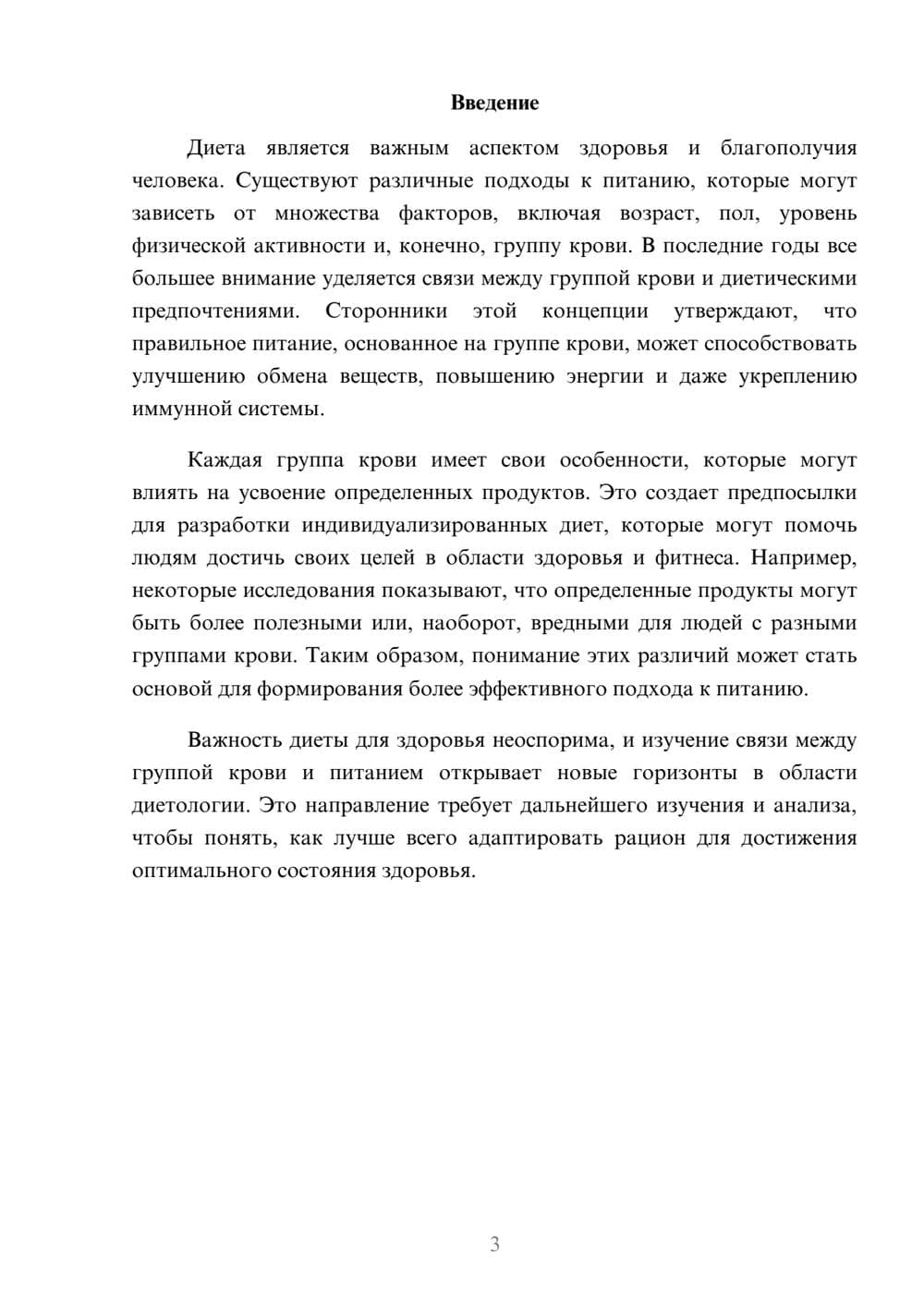 Введение

Диета является важным аспектом здоровья и благополучия человека. Существуют различные подходы к питанию, которые могут зависеть от множества факторов, включая возраст, пол, уровень физической активности и, конечно, группу крови. В последние годы все большее внимание уделяется связи между группой крови и диетическими предпочтениями. Сторонники этой концепции утверждают, что правильное питание, основанное на группе крови, может способствовать улучшению обмена веществ, повышению энергии и даже укреплению иммунной системы.

Каждая группа крови имеет свои особенности, которые могут влиять на усвоение определенных продуктов. Это создает предпосылки для разработки индивидуализированных диет, которые могут помочь людям достичь своих целей в области здоровья и фитнеса. Например, некоторые исследования показывают, что определенные продукты могут быть более полезными или, наоборот, вредными для людей с разными группами крови. Таким образом, понимание этих различий может стать основой для формирования более эффективного подхода к питанию.

Важность диеты для здоровья неоспорима, и изучение связи между группой крови и питанием открывает новые горизонты в области диетологии. Это направление требует дальнейшего изучения и анализа, чтобы понять, как лучше всего адаптировать рацион для достижения оптимального состояния здоровья.

3